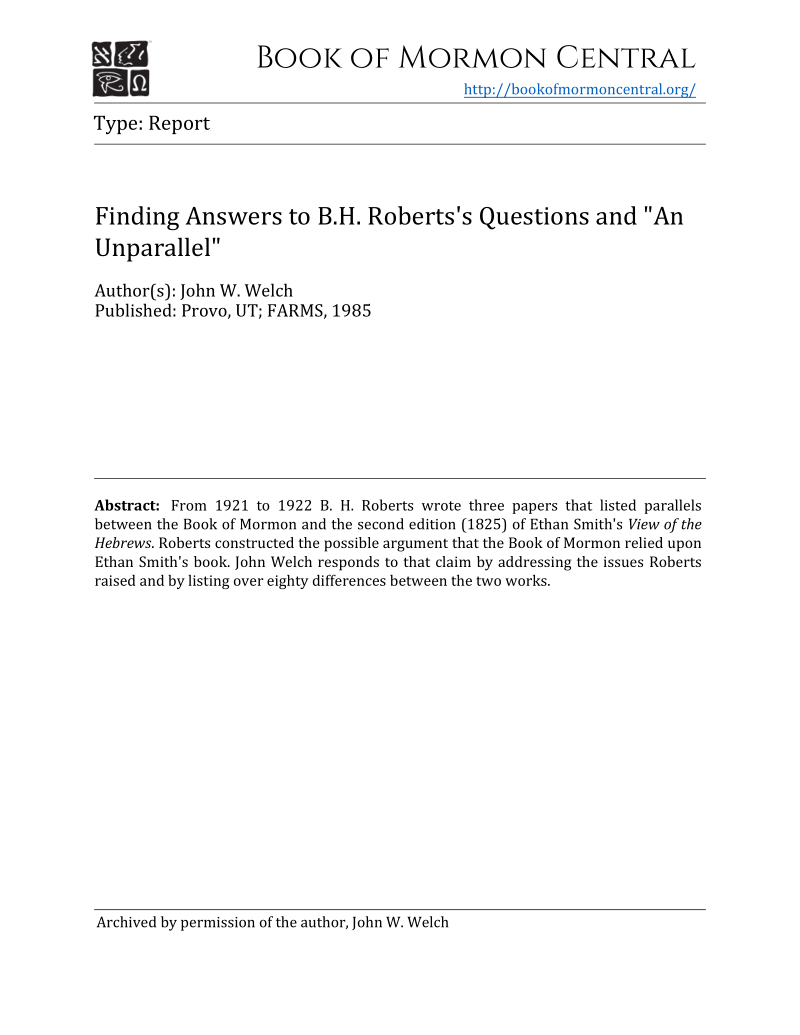 Book of Mormon Central
http://bookofmormoncentral.org/

Type: Report

Finding Answers to B.H. Roberts's Questions and "An Unparallel"

Author(s): John W. Welch
Published: Provo, UT; FARMS, 1985

Abstract: From 1921 to 1922 B. H. Roberts wrote three papers that listed parallels between the Book of Mormon and the second edition (1825) of Ethan Smith's View of the Hebrews. Roberts constructed the possible argument that the Book of Mormon relied upon Ethan Smith's book. John Welch responds to that claim by addressing the issues Roberts raised and by listing over eighty differences between the two works.

Archived by permission of the author, John W. Welch